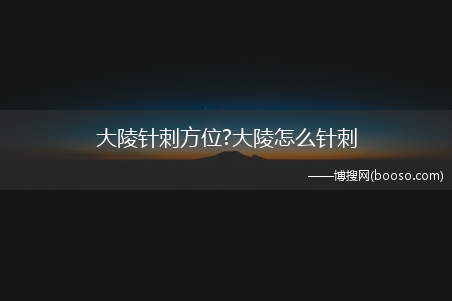 大陵针刺方位?大陵怎么针刺

——博搜网(booso.com)